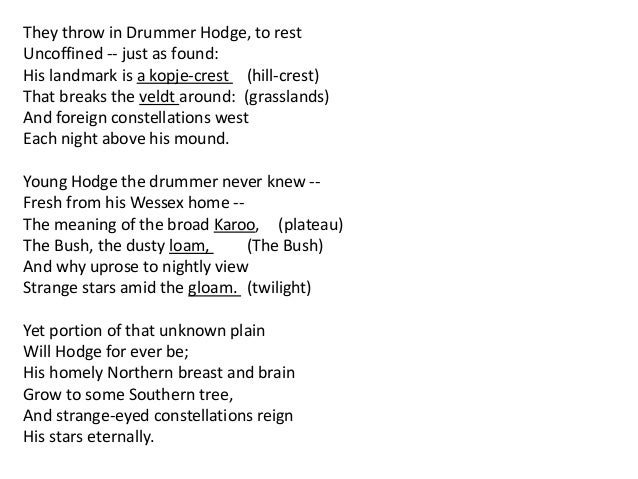 They throw in Drummer Hodge, to rest
Uncoffined -- just as found:
His landmark is a kopje-crest (hill-crest)
That breaks the veldt around: (grasslands)
And foreign constellations west
Each night above his mound.

Young Hodge the drummer never knew --
Fresh from his Wessex home --
The meaning of the broad Karoo, (plateau)
The Bush, the dusty loam, (The Bush)
And why uprose to nightly view
Strange stars amid the gloam. (twilight)

Yet portion of that unknown plain
Will Hodge for ever be;
His homely Northern breast and brain
Grow to some Southern tree,
And strange-eyed constellations reign
His stars eternally.